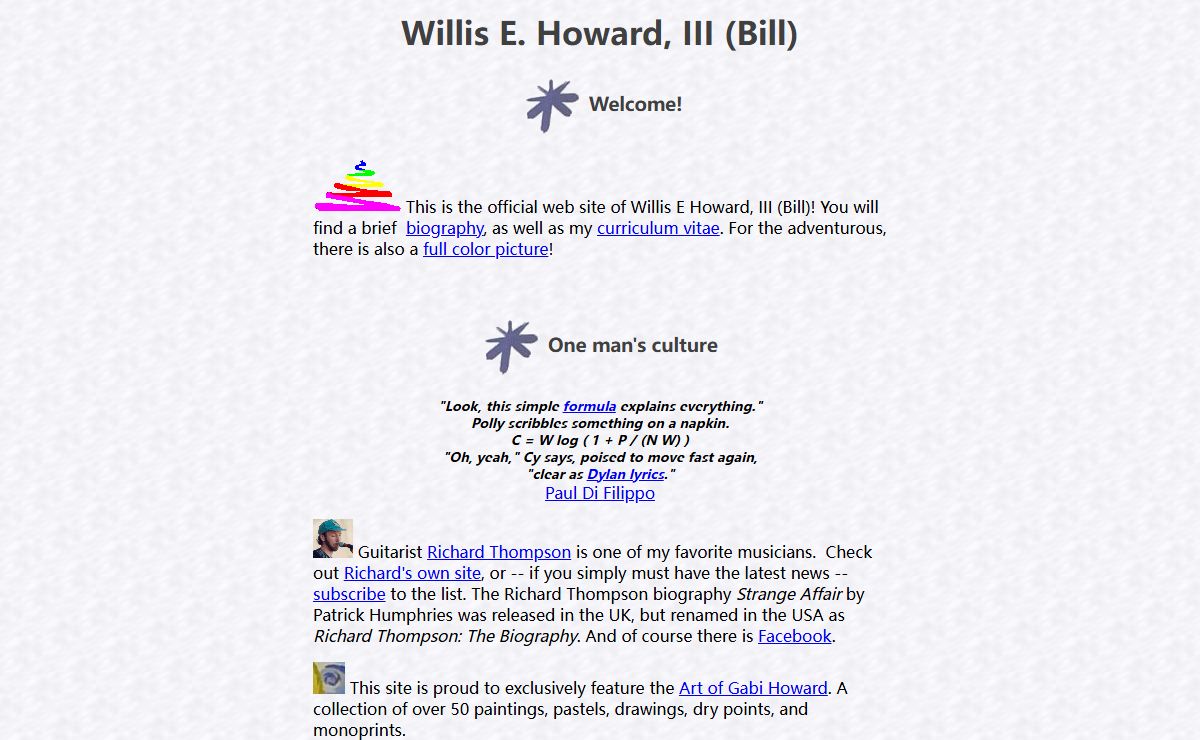 Willis E. Howard, III (Bill)

Welcome!

This is the official web site of Willis E Howard, III (Bill)! You will find a brief biography, as well as my curriculum vitae. For the adventurous, there is also a full color picture!

One man's culture

"Look, this simple formula explains everything."
Polly scribbles something on a napkin.
C = W log ( 1 + P / (N W) )
"Oh, yeah," Cy says, poised to move fast again,
"clear as Dylan lyrics."
Paul Di Filippo

Guitarist Richard Thompson is one of my favorite musicians. Check out Richard's own site, or -- if you simply must have the latest news -- subscribe to the list. The Richard Thompson biography Strange Affair by Patrick Humphries was released in the UK, but renamed in the USA as Richard Thompson: The Biography. And of course there is Facebook.

This site is proud to exclusively feature the Art of Gabi Howard. A collection of over 50 paintings, pastels, drawings, dry points, and monoprints.